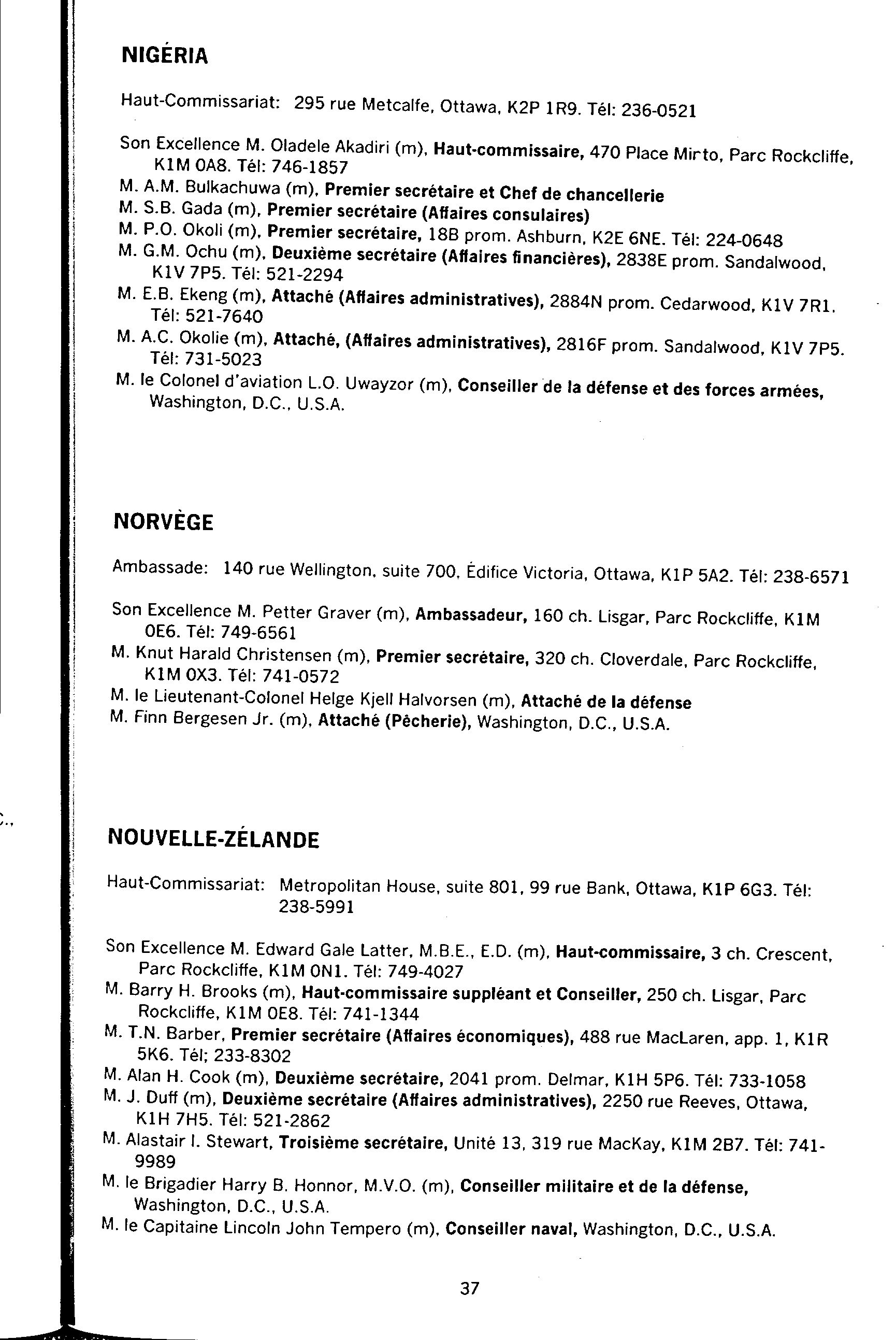 NIGÉRIA

Haut-Commissariat: 295 rue Metcalfe, Ottawa, K2P 1R9. Tél: 236-0521

Son Excellence M. Oladele Akadiri (m), Haut-commissaire, 470 Place Mirto, Parc Rockcliffe, K1M 0A8. Tél: 746-1857
M. A.M. Bulkachuwa (m), Premier secrétaire et Chef de chancellerie
M. S.B. Gada (m), Premier secrétaire (Affaires consulaires)
M. P.O. Okoli (m), Premier secrétaire, 18B prom. Ashburn, K2E 6NE. Tél: 224-0648
M. G.M. Ochu (m), Deuxième secrétaire (Affaires financières), 2838E prom. Sandalwood, K1V 7P5. Tél: 521-2294
M. E.B. Ekeng (m), Attaché (Affaires administratives), 2884N prom. Cedarwood, K1V 7R1. Tél: 521-7640
M. A.C. Okolie (m), Attaché, (Affaires administratives), 2816F prom. Sandalwood, K1V 7P5. Tél: 731-5023
M. le Colonel d'aviation L.O. Uwayzor (m), Conseiller de la défense et des forces armées, Washington, D.C., U.S.A.

NORVÈGE

Ambassade: 140 rue Wellington, suite 700, Édifice Victoria, Ottawa, K1P 5A2. Tél: 238-6571

Son Excellence M. Petter Graver (m), Ambassadeur, 160 ch. Lisgar, Parc Rockcliffe, K1M 0E6. Tél: 749-6561
M. Knut Harald Christensen (m), Premier secrétaire, 320 ch. Cloverdale, Parc Rockcliffe, K1M 0X3. Tél: 741-0572
M. le Lieutenant-Colonel Helge Kjell Halvorsen (m), Attaché de la défense
M. Finn Bergesen Jr. (m), Attaché (Pêcherie), Washington, D.C., U.S.A.

NOUVELLE-ZÉLANDE

Haut-Commissariat: Metropolitan House, suite 801, 99 rue Bank, Ottawa, K1P 6G3. Tél: 238-5991

Son Excellence M. Edward Gale Latter, M.B.E., E.D. (m), Haut-commissaire, 3 ch. Crescent, Parc Rockcliffe, K1M 0N1. Tél: 749-4027
M. Barry H. Brooks (m), Haut-commissaire suppléant et Conseiller, 250 ch. Lisgar, Parc Rockcliffe, K1M 0E8. Tél: 741-1344
M. T.N. Barber, Premier secrétaire (Affaires économiques), 488 rue MacLaren, app. 1, K1R 5K6. Tél; 233-8302
M. Alan H. Cook (m), Deuxième secrétaire, 2041 prom. Delmar, K1H 5P6. Tél: 733-1058
M. J. Duff (m), Deuxième secrétaire (Affaires administratives), 2250 rue Reeves, Ottawa, K1H 7H5. Tél: 521-2862
M. Alastair I. Stewart, Troisième secrétaire, Unité 13, 319 rue MacKay, K1M 2B7. Tél: 741-9989
M. le Brigadier Harry B. Honnor, M.V.O. (m), Conseiller militaire et de la défense, Washington, D.C., U.S.A.
M. le Capitaine Lincoln John Tempero (m), Conseiller naval, Washington, D.C., U.S.A.

37